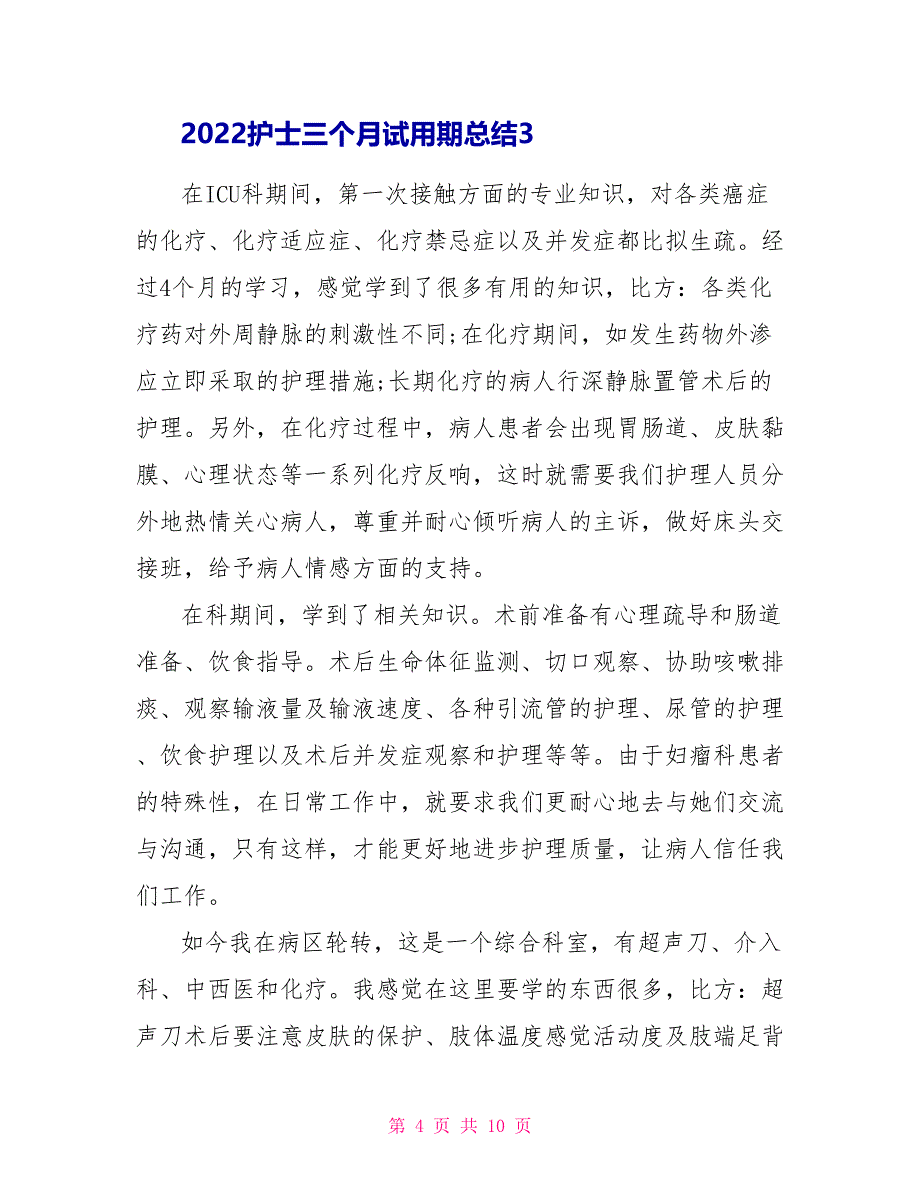 2022护士三个月试用期总结3

在ICU科期间，第一次接触方面的专业知识，对各类癌症的化疗、化疗适应症、化疗禁忌症以及并发症都比拟生疏。经过4个月的学习，感觉学到了很多有用的知识，比方：各类化疗药对外周静脉的刺激性不同;在化疗期间，如发生药物外渗应立即采取的护理措施;长期化疗的病人行深静脉置管术后的护理。另外，在化疗过程中，病人患者会出现胃肠道、皮肤黏膜、心理状态等一系列化疗反响，这时就需要我们护理人员分外地热情关心病人，尊重并耐心倾听病人的主诉，做好床头交接班，给予病人情感方面的支持。

在科期间，学到了相关知识。术前准备有心理疏导和肠道准备、饮食指导。术后生命体征监测、切口观察、协助咳嗽排痰、观察输液量及输液速度、各种引流管的护理、尿管的护理、饮食护理以及术后并发症观察和护理等等。由于妇瘤科患者的特殊性，在日常工作中，就要求我们更耐心地去与她们交流与沟通，只有这样，才能更好地进步护理质量，让病人信任我们工作。

如今我在病区轮转，这是一个综合科室，有超声刀、介入科、中西医和化疗。我感觉在这里要学的东西很多，比方：超声刀术后要注意皮肤的保护、肢体温度感觉活动度及肢端足背

第 4 页 共 10 页